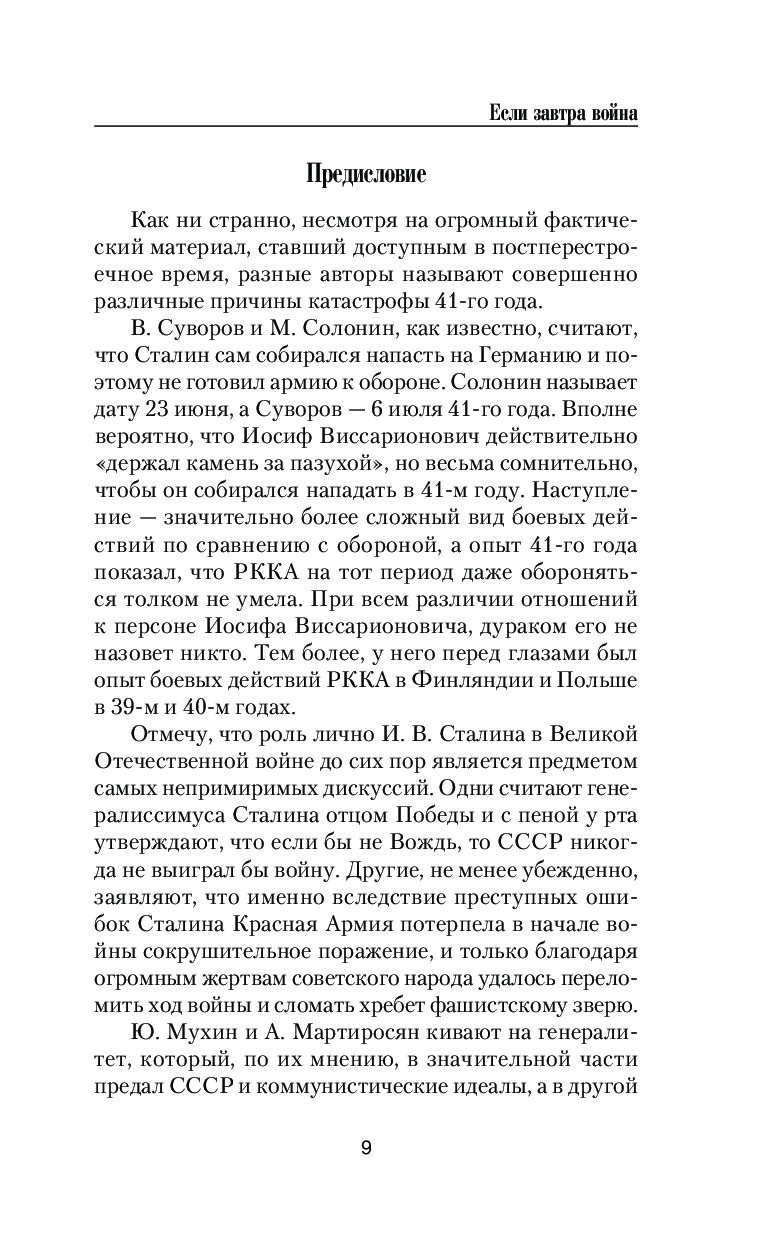 Если завтра война

Предисловие

Как ни странно, несмотря на огромный фактический материал, ставший доступным в постперестроечное время, разные авторы называют совершенно различные причины катастрофы 41-го года.

В. Суворов и М. Солонин, как известно, считают, что Сталин сам собирался напасть на Германию и поэтому не готовил армию к обороне. Солонин называет дату 23 июня, а Суворов — 6 июля 41-го года. Вполне вероятно, что Иосиф Виссарионович действительно «держал камень за пазухой», но весьма сомнительно, чтобы он собирался нападать в 41-м году. Наступление — значительно более сложный вид боевых действий по сравнению с обороной, а опыт 41-го года показал, что РККА на тот период даже обороняться толком не умела. При всем различии отношений к персоне Иосифа Виссарионовича, дураком его не назовет никто. Тем более, у него перед глазами был опыт боевых действий РККА в Финляндии и Польше в 39-м и 40-м годах.

Отмечу, что роль лично И. В. Сталина в Великой Отечественной войне до сих пор является предметом самых непримиримых дискуссий. Одни считают генералиссимуса Сталина отцом Победы и с пеной у рта утверждают, что если бы не Вождь, то СССР никогда не выиграл бы войну. Другие, не менее убежденно, заявляют, что именно вследствие преступных ошибок Сталина Красная Армия потерпела в начале войны сокрушительное поражение, и только благодаря огромным жертвам советского народа удалось переломить ход войны и сломать хребет фашистскому зверю.

Ю. Мухин и А. Мартиросян кивают на генералитет, который, по их мнению, в значительной части предал СССР и коммунистические идеалы, а в другой

9